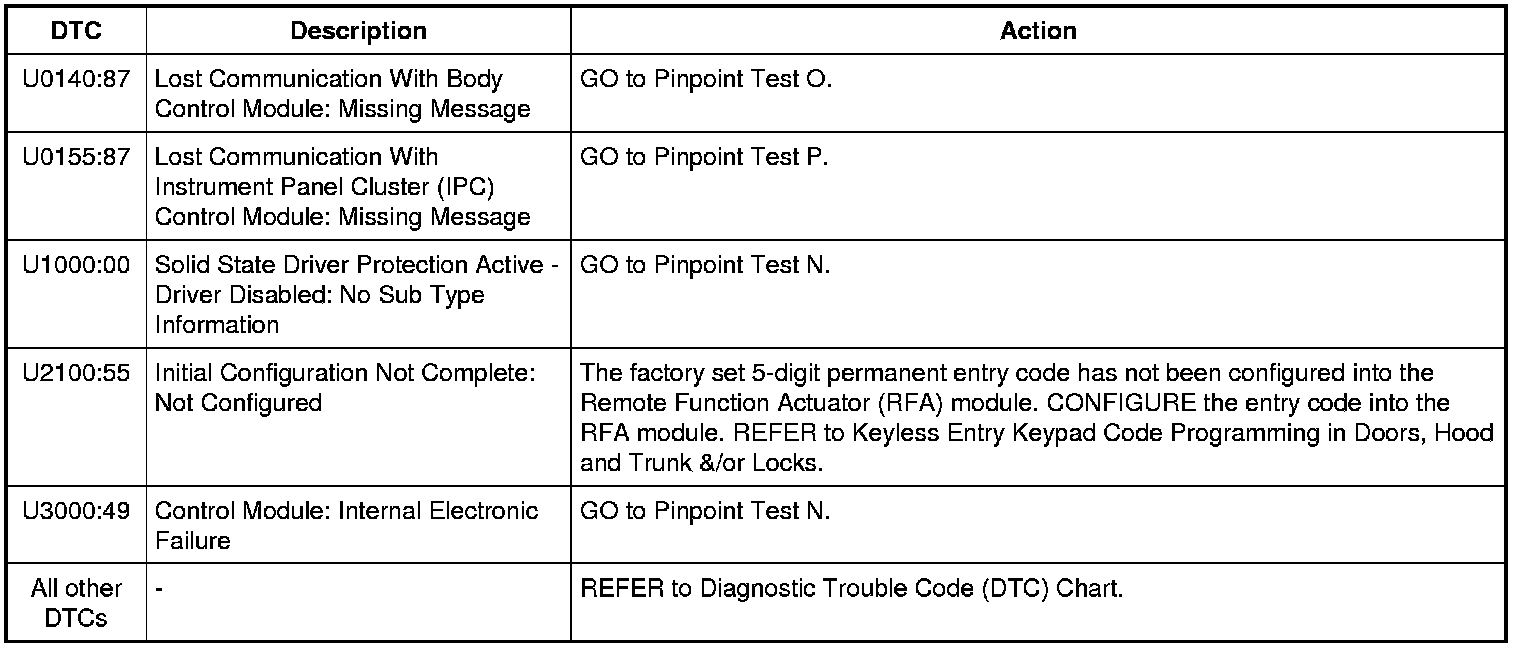 | DTC | Description | Action |
|---|---|---|
| U0140:87 | Lost Communication With Body Control Module: Missing Message | GO to Pinpoint Test O. |
| U0155:87 | Lost Communication With Instrument Panel Cluster (IPC) Control Module: Missing Message | GO to Pinpoint Test P. |
| U1000:00 | Solid State Driver Protection Active - Driver Disabled: No Sub Type Information | GO to Pinpoint Test N. |
| U2100:55 | Initial Configuration Not Complete: Not Configured | The factory set 5-digit permanent entry code has not been configured into the Remote Function Actuator (RFA) module. CONFIGURE the entry code into the RFA module. REFER to Keyless Entry Keypad Code Programming in Doors, Hood and Trunk &/or Locks. |
| U3000:49 | Control Module: Internal Electronic Failure | GO to Pinpoint Test N. |
| All other DTCs | - | REFER to Diagnostic Trouble Code (DTC) Chart. |